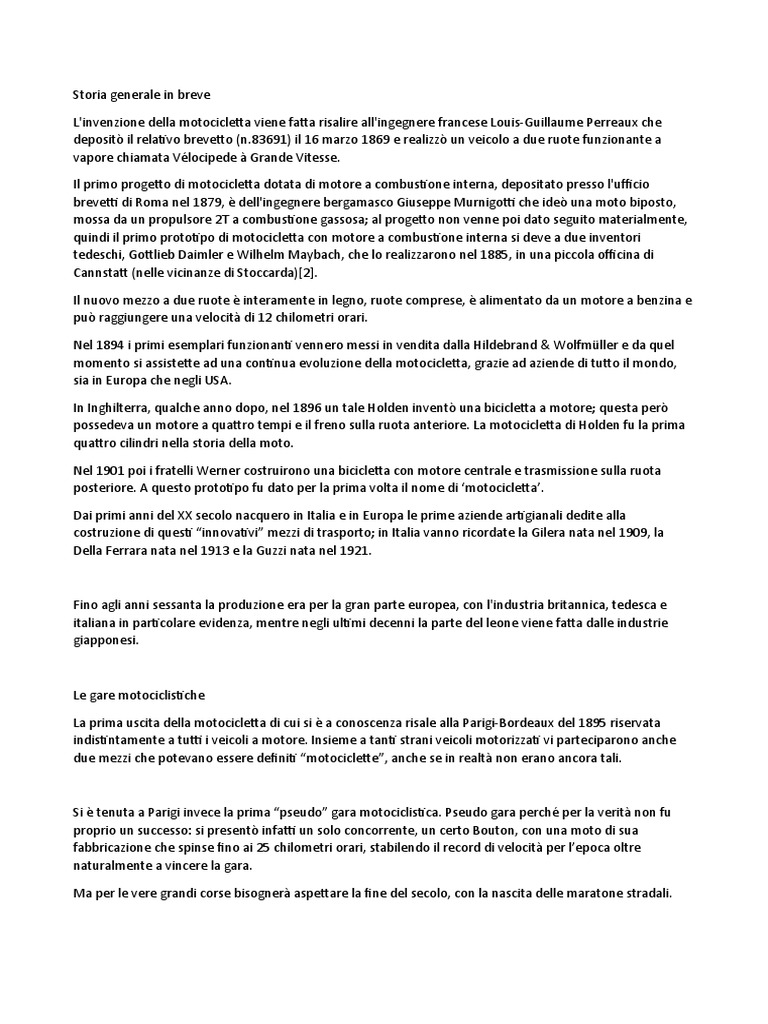 Storia generale in breve

L'invenzione della motocicletta viene fatta risalire all'ingegnere francese Louis-Guillaume Perreaux che depositò il relativo brevetto (n.83691) il 16 marzo 1869 e realizzò un veicolo a due ruote funzionante a vapore chiamata Vélocipede à Grande Vitesse.

Il primo progetto di motocicletta dotata di motore a combustione interna, depositato presso l'ufficio brevetti di Roma nel 1879, è dell'ingegnere bergamasco Giuseppe Murnigotti che ideò una moto biposto, mossa da un propulsore 2T a combustione gassosa; al progetto non venne poi dato seguito materialmente, quindi il primo prototipo di motocicletta con motore a combustione interna si deve a due inventori tedeschi, Gottlieb Daimler e Wilhelm Maybach, che lo realizzarono nel 1885, in una piccola officina di Cannstatt (nelle vicinanze di Stoccarda)[2].

Il nuovo mezzo a due ruote è interamente in legno, ruote comprese, è alimentato da un motore a benzina e può raggiungere una velocità di 12 chilometri orari.

Nel 1894 i primi esemplari funzionanti vennero messi in vendita dalla Hildebrand & Wolfmüller e da quel momento si assistette ad una continua evoluzione della motocicletta, grazie ad aziende di tutto il mondo, sia in Europa che negli USA.

In Inghilterra, qualche anno dopo, nel 1896 un tale Holden inventò una bicicletta a motore; questa però possedeva un motore a quattro tempi e il freno sulla ruota anteriore. La motocicletta di Holden fu la prima quattro cilindri nella storia della moto.

Nel 1901 poi i fratelli Werner costruirono una bicicletta con motore centrale e trasmissione sulla ruota posteriore. A questo prototipo fu dato per la prima volta il nome di 'motocicletta'.

Dai primi anni del XX secolo nacquero in Italia e in Europa le prime aziende artigianali dedite alla costruzione di questi "innovativi" mezzi di trasporto; in Italia vanno ricordate la Gilera nata nel 1909, la Della Ferrara nata nel 1913 e la Guzzi nata nel 1921.

Fino agli anni sessanta la produzione era per la gran parte europea, con l'industria britannica, tedesca e italiana in particolare evidenza, mentre negli ultimi decenni la parte del leone viene fatta dalle industrie giapponesi.

Le gare motociclistiche

La prima uscita della motocicletta di cui si è a conoscenza risale alla Parigi-Bordeaux del 1895 riservata indistintamente a tutti i veicoli a motore. Insieme a tanti strani veicoli motorizzati vi parteciparono anche due mezzi che potevano essere definiti "motociclette", anche se in realtà non erano ancora tali.

Si è tenuta a Parigi invece la prima "pseudo" gara motociclistica. Pseudo gara perché per la verità non fu proprio un successo: si presentò infatti un solo concorrente, un certo Bouton, con una moto di sua fabbricazione che spinse fino ai 25 chilometri orari, stabilendo il record di velocità per l'epoca oltre naturalmente a vincere la gara.

Ma per le vere grandi corse bisognerà aspettare la fine del secolo, con la nascita delle maratone stradali.